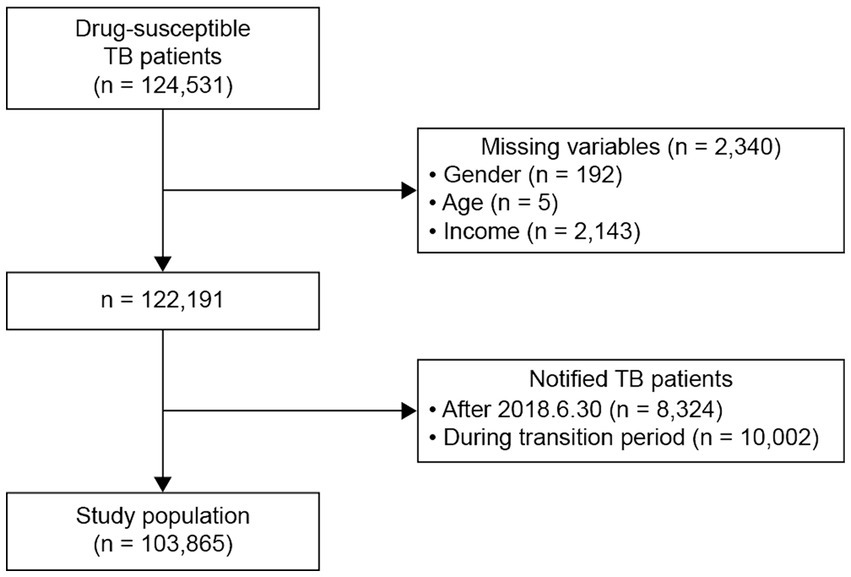 Drug-susceptible TB patients (n = 124,531)

Missing variables (n = 2,340)
• Gender (n = 192)
• Age (n = 5)
• Income (n = 2,143)

n = 122,191

Notified TB patients
• After 2018.6.30 (n = 8,324)
• During transition period (n = 10,002)

Study population (n = 103,865)